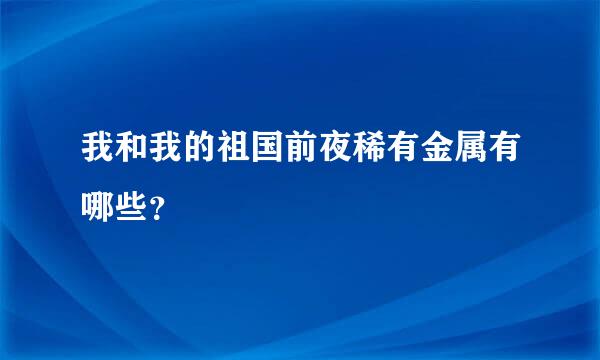 我和我的祖国前夜稀有金属有哪些？